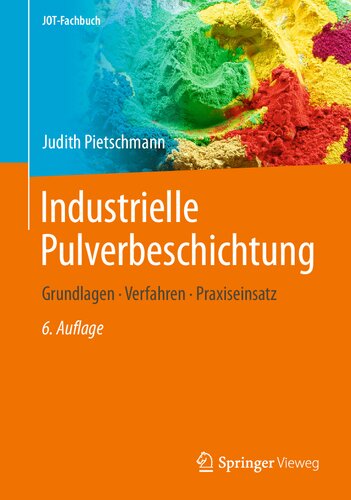 JOT-Fachbuch

Judith Pietschmann

Industrielle Pulverbeschichtung

Grundlagen · Verfahren · Praxiseinsatz

6. Auflage

Springer Vieweg